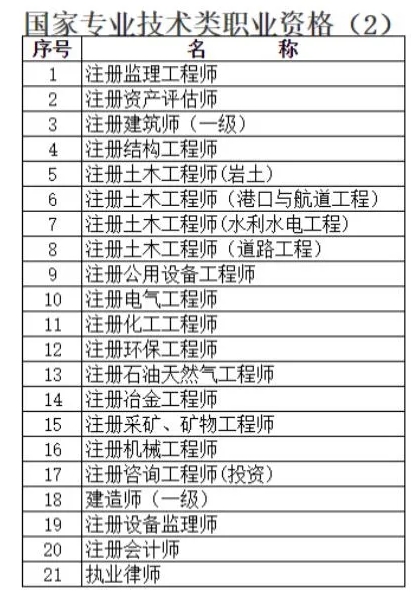 国家专业技术类职业资格（2）

| 序号 | 名　　称 |
|---|---|
| 1 | 注册监理工程师 |
| 2 | 注册资产评估师 |
| 3 | 注册建筑师（一级） |
| 4 | 注册结构工程师 |
| 5 | 注册土木工程师(岩土) |
| 6 | 注册土木工程师（港口与航道工程） |
| 7 | 注册土木工程师(水利水电工程) |
| 8 | 注册土木工程师（道路工程） |
| 9 | 注册公用设备工程师 |
| 10 | 注册电气工程师 |
| 11 | 注册化工工程师 |
| 12 | 注册环保工程师 |
| 13 | 注册石油天然气工程师 |
| 14 | 注册冶金工程师 |
| 15 | 注册采矿、矿物工程师 |
| 16 | 注册机械工程师 |
| 17 | 注册咨询工程师(投资) |
| 18 | 建造师（一级） |
| 19 | 注册设备监理师 |
| 20 | 注册会计师 |
| 21 | 执业律师 |